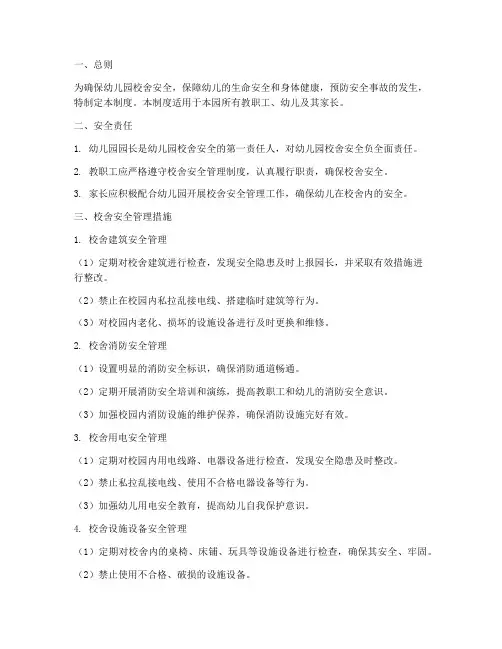 一、总则

为确保幼儿园校舍安全，保障幼儿的生命安全和身体健康，预防安全事故的发生，特制定本制度。本制度适用于本园所有教职工、幼儿及其家长。

二、安全责任

1. 幼儿园园长是幼儿园校舍安全的第一责任人，对幼儿园校舍安全负全面责任。

2. 教职工应严格遵守校舍安全管理制度，认真履行职责，确保校舍安全。

3. 家长应积极配合幼儿园开展校舍安全管理工作，确保幼儿在校舍内的安全。

三、校舍安全管理措施

1. 校舍建筑安全管理

（1）定期对校舍建筑进行检查，发现安全隐患及时上报园长，并采取有效措施进行整改。

（2）禁止在校园内私拉乱接电线、搭建临时建筑等行为。

（3）对校园内老化、损坏的设施设备进行及时更换和维修。

2. 校舍消防安全管理

（1）设置明显的消防安全标识，确保消防通道畅通。

（2）定期开展消防安全培训和演练，提高教职工和幼儿的消防安全意识。

（3）加强校园内消防设施的维护保养，确保消防设施完好有效。

3. 校舍用电安全管理

（1）定期对校园内用电线路、电器设备进行检查，发现安全隐患及时整改。

（2）禁止私拉乱接电线、使用不合格电器设备等行为。

（3）加强幼儿用电安全教育，提高幼儿自我保护意识。

4. 校舍设施设备安全管理

（1）定期对校舍内的桌椅、床铺、玩具等设施设备进行检查，确保其安全、牢固。

（2）禁止使用不合格、破损的设施设备。